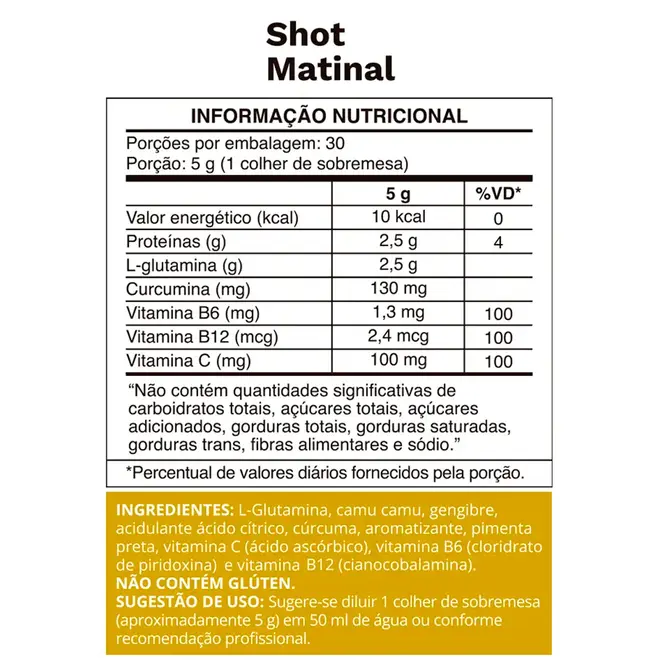 Shot
Matinal

INFORMAÇÃO NUTRICIONAL

Porções por embalagem: 30
Porção: 5 g (1 colher de sobremesa)

| | 5 g | %VD* |
|---|---|---|
| Valor energético (kcal) | 10 kcal | 0 |
| Proteínas (g) | 2,5 g | 4 |
| L-glutamina (g) | 2,5 g | |
| Curcumina (mg) | 130 mg | |
| Vitamina B6 (mg) | 1,3 mg | 100 |
| Vitamina B12 (mcg) | 2,4 mcg | 100 |
| Vitamina C (mg) | 100 mg | 100 |

"Não contém quantidades significativas de carboidratos totais, açúcares totais, açúcares adicionados, gorduras totais, gorduras saturadas, gorduras trans, fibras alimentares e sódio."

*Percentual de valores diários fornecidos pela porção.

INGREDIENTES: L-Glutamina, camu camu, gengibre, acidulante ácido cítrico, cúrcuma, aromatizante, pimenta preta, vitamina C (ácido ascórbico), vitamina B6 (cloridrato de piridoxina) e vitamina B12 (cianocobalamina).
NÃO CONTÉM GLÚTEN.
SUGESTÃO DE USO: Sugere-se diluir 1 colher de sobremesa (aproximadamente 5 g) em 50 ml de água ou conforme recomendação profissional.